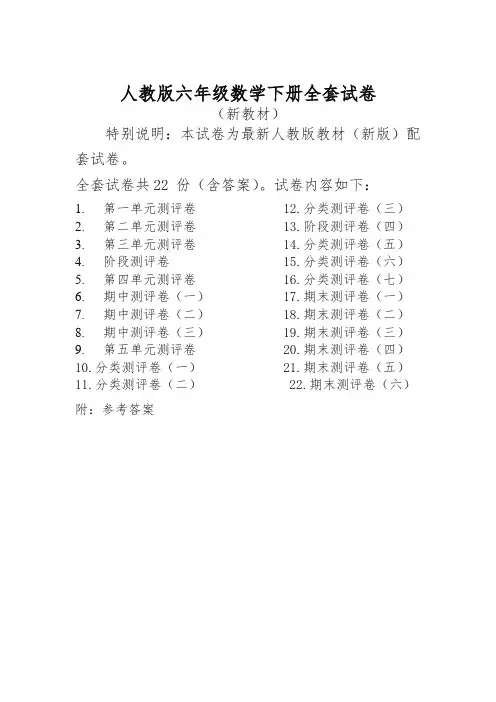 人教版六年级数学下册全套试卷

（新教材）

特别说明：本试卷为最新人教版教材（新版）配套试卷。

全套试卷共22 份（含答案）。试卷内容如下：

1. 第一单元测评卷
2. 第二单元测评卷
3. 第三单元测评卷
4. 阶段测评卷
5. 第四单元测评卷
6. 期中测评卷（一）
7. 期中测评卷（二）
8. 期中测评卷（三）
9. 第五单元测评卷
10. 分类测评卷（一）
11. 分类测评卷（二）

12. 分类测评卷（三）
13. 阶段测评卷（四）
14. 分类测评卷（五）
15. 分类测评卷（六）
16. 分类测评卷（七）
17. 期末测评卷（一）
18. 期末测评卷（二）
19. 期末测评卷（三）
20. 期末测评卷（四）
21. 期末测评卷（五）
22. 期末测评卷（六）

附：参考答案